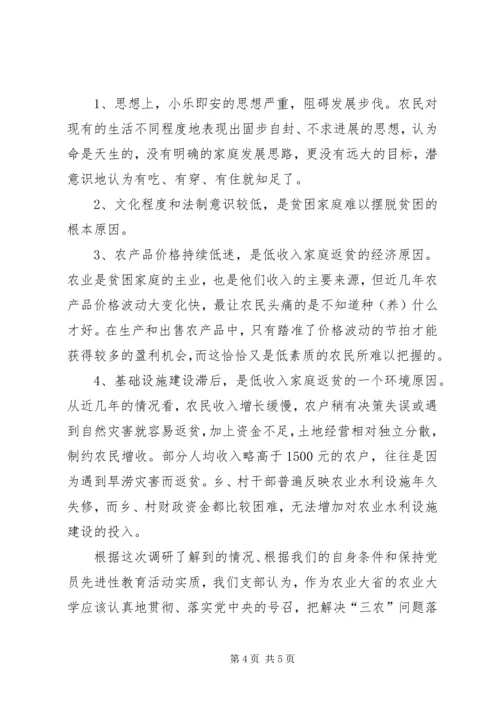 1、思想上，小乐即安的思想严重，阻碍发展步伐。农民对现有的生活不同程度地表现出固步自封、不求进展的思想，认为命是天生的，没有明确的家庭发展思路，更没有远大的目标，潜意识地认为有吃、有穿、有住就知足了。

2、文化程度和法制意识较低，是贫困家庭难以摆脱贫困的根本原因。

3、农产品价格持续低迷，是低收入家庭返贫的经济原因。农业是贫困家庭的主业，也是他们收入的主要来源，但近几年农产品价格波动大变化快，最让农民头痛的是不知道种（养）什么才好。在生产和出售农产品中，只有踏准了价格波动的节拍才能获得较多的盈利机会，而这恰恰又是低素质的农民所难以把握的。

4、基础设施建设滞后，是低收入家庭返贫的一个环境原因。从近几年的情况看，农民收入增长缓慢，农户稍有决策失误或遇到自然灾害就容易返贫，加上资金不足，土地经营相对独立分散，制约农民增收。部分人均收入略高于1500元的农户，往往是因为遇到旱涝灾害而返贫。乡、村干部普遍反映农业水利设施年久失修，而乡、村财政资金都比较困难，无法增加对农业水利设施建设的投入。

根据这次调研了解到的情况、根据我们的自身条件和保持党员先进性教育活动实质，我们支部认为，作为农业大省的农业大学应该认真地贯彻、落实党中央的号召，把解决“三农”问题落

第4页 共5页